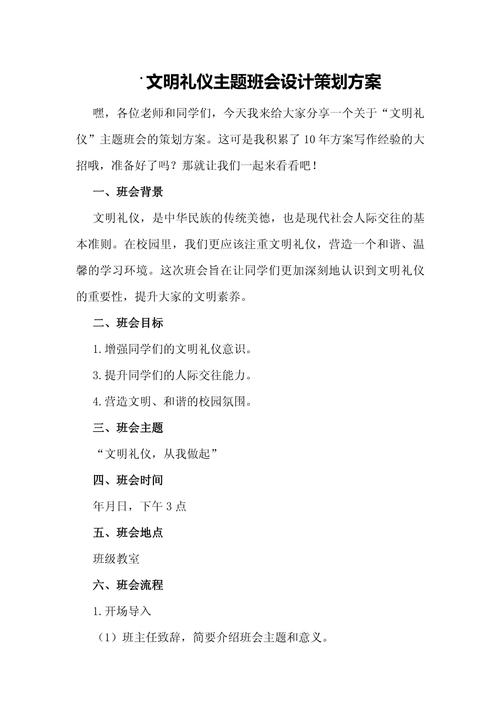 文明礼仪主题班会设计策划方案

嘿，各位老师和同学们，今天我来给大家分享一个关于“文明礼仪”主题班会的策划方案。这可是我积累了10年方案写作经验的大招哦，准备好了吗？那就让我们一起来看看吧！

一、班会背景

文明礼仪，是中华民族的传统美德，也是现代社会人际交往的基本准则。在校园里，我们更应该注重文明礼仪，营造一个和谐、温馨的学习环境。这次班会旨在让同学们更加深刻地认识到文明礼仪的重要性，提升大家的文明素养。

二、班会目标

1.增强同学们的文明礼仪意识。

3.提升同学们的人际交往能力。

4.营造文明、和谐的校园氛围。

三、班会主题

“文明礼仪，从我做起”

四、班会时间

年月日，下午3点

五、班会地点

班级教室

六、班会流程

1.开场导入

（1）班主任致辞，简要介绍班会主题和意义。